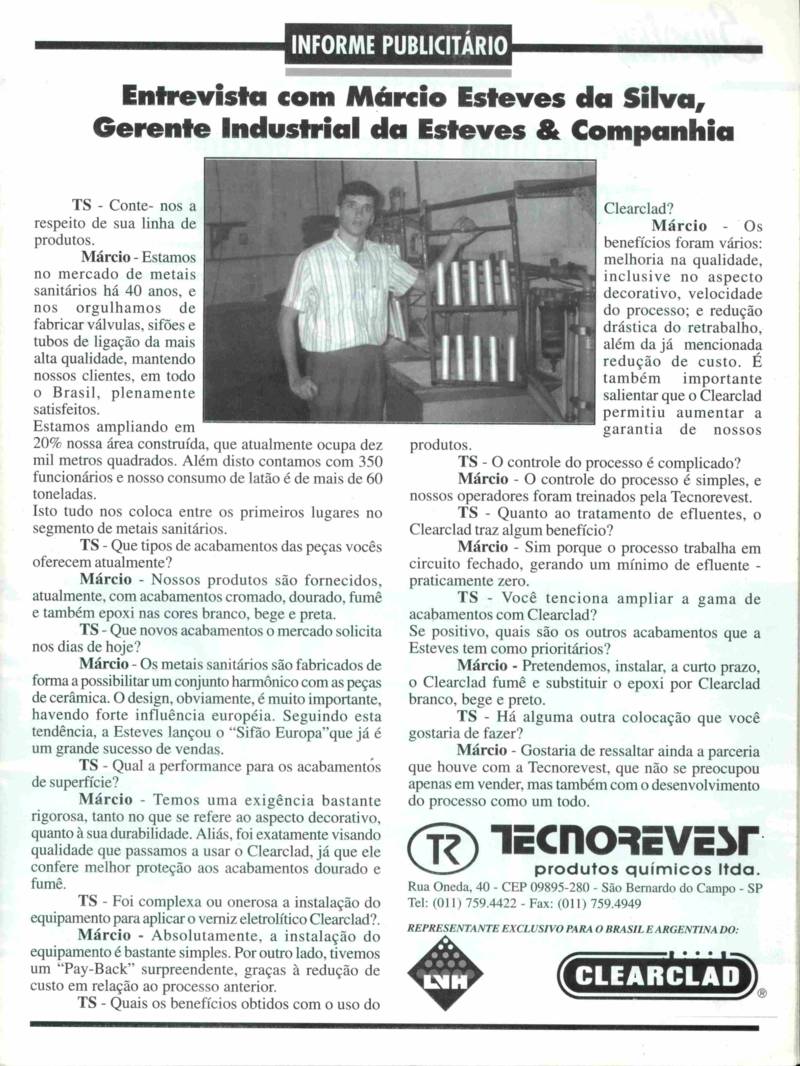 INFORME PUBLICITÁRIO

Entrevista com Márcio Esteves da Silva, Gerente Industrial da Esteves & Companhia

TS - Conte- nos a respeito de sua linha de produtos.

Márcio - Estamos no mercado de metais sanitários há 40 anos, e nos orgulhamos de fabricar válvulas, sifões e tubos de ligação da mais alta qualidade, mantendo nossos clientes, em todo o Brasil, plenamente satisfeitos.

Estamos ampliando em 20% nossa área construída, que atualmente ocupa dez mil metros quadrados. Além disto contamos com 350 funcionários e nosso consumo de latão é de mais de 60 toneladas.

Isto tudo nos coloca entre os primeiros lugares no segmento de metais sanitários.

TS - Que tipos de acabamentos das peças vocês oferecem atualmente?

Márcio - Nossos produtos são fornecidos, atualmente, com acabamentos cromado, dourado, fumê e também epoxi nas cores branco, bege e preta.

TS - Que novos acabamentos o mercado solicita nos dias de hoje?

Márcio - Os metais sanitários são fabricados de forma a possibilitar um conjunto harmônico com as peças de cerâmica. O design, obviamente, é muito importante, havendo forte influência européia. Seguindo esta tendência, a Esteves lançou o "Sifão Europa"que já é um grande sucesso de vendas.

TS - Qual a performance para os acabamentos de superfície?

Márcio - Temos uma exigência bastante rigorosa, tanto no que se refere ao aspecto decorativo, quanto à sua durabilidade. Aliás, foi exatamente visando qualidade que passamos a usar o Clearclad, já que ele confere melhor proteção aos acabamentos dourado e fumê.

TS - Foi complexa ou onerosa a instalação do equipamento para aplicar o verniz eletrolítico Clearclad?.

Márcio - Absolutamente, a instalação do equipamento é bastante simples. Por outro lado, tivemos um "Pay-Back" surpreendente, graças à redução de custo em relação ao processo anterior.

TS - Quais os benefícios obtidos com o uso do Clearclad?

Márcio - Os benefícios foram vários: melhoria na qualidade, inclusive no aspecto decorativo, velocidade do processo; e redução drástica do retrabalho, além da já mencionada redução de custo. É também importante salientar que o Clearclad permitiu aumentar a garantia de nossos produtos.

TS - O controle do processo é complicado?

Márcio - O controle do processo é simples, e nossos operadores foram treinados pela Tecnorevest.

TS - Quanto ao tratamento de efluentes, o Clearclad traz algum benefício?

Márcio - Sim porque o processo trabalha em circuito fechado, gerando um mínimo de efluente - praticamente zero.

TS - Você tenciona ampliar a gama de acabamentos com Clearclad?
Se positivo, quais são os outros acabamentos que a Esteves tem como prioritários?

Márcio - Pretendemos, instalar, a curto prazo, o Clearclad fumê e substituir o epoxi por Clearclad branco, bege e preto.

TS - Há alguma outra colocação que você gostaria de fazer?

Márcio - Gostaria de ressaltar ainda a parceria que houve com a Tecnorevest, que não se preocupou apenas em vender, mas também com o desenvolvimento do processo como um todo.

TR TECNOREVEST
produtos químicos ltda.
Rua Oneda, 40 - CEP 09895-280 - São Bernardo do Campo - SP
Tel: (011) 759.4422 - Fax: (011) 759.4949

REPRESENTANTE EXCLUSIVO PARA O BRASIL E ARGENTINA DO:

LVH

CLEARCLAD ®